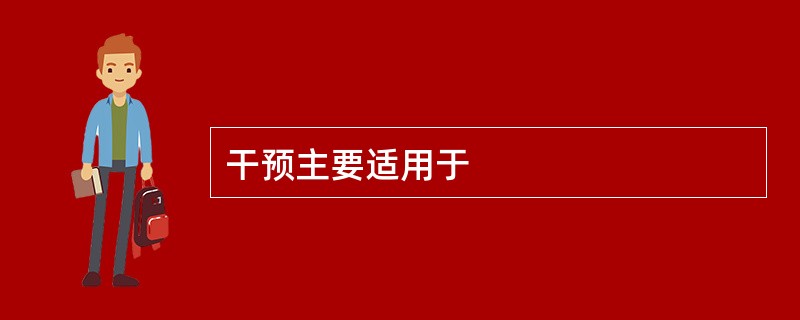 干预主要适用于